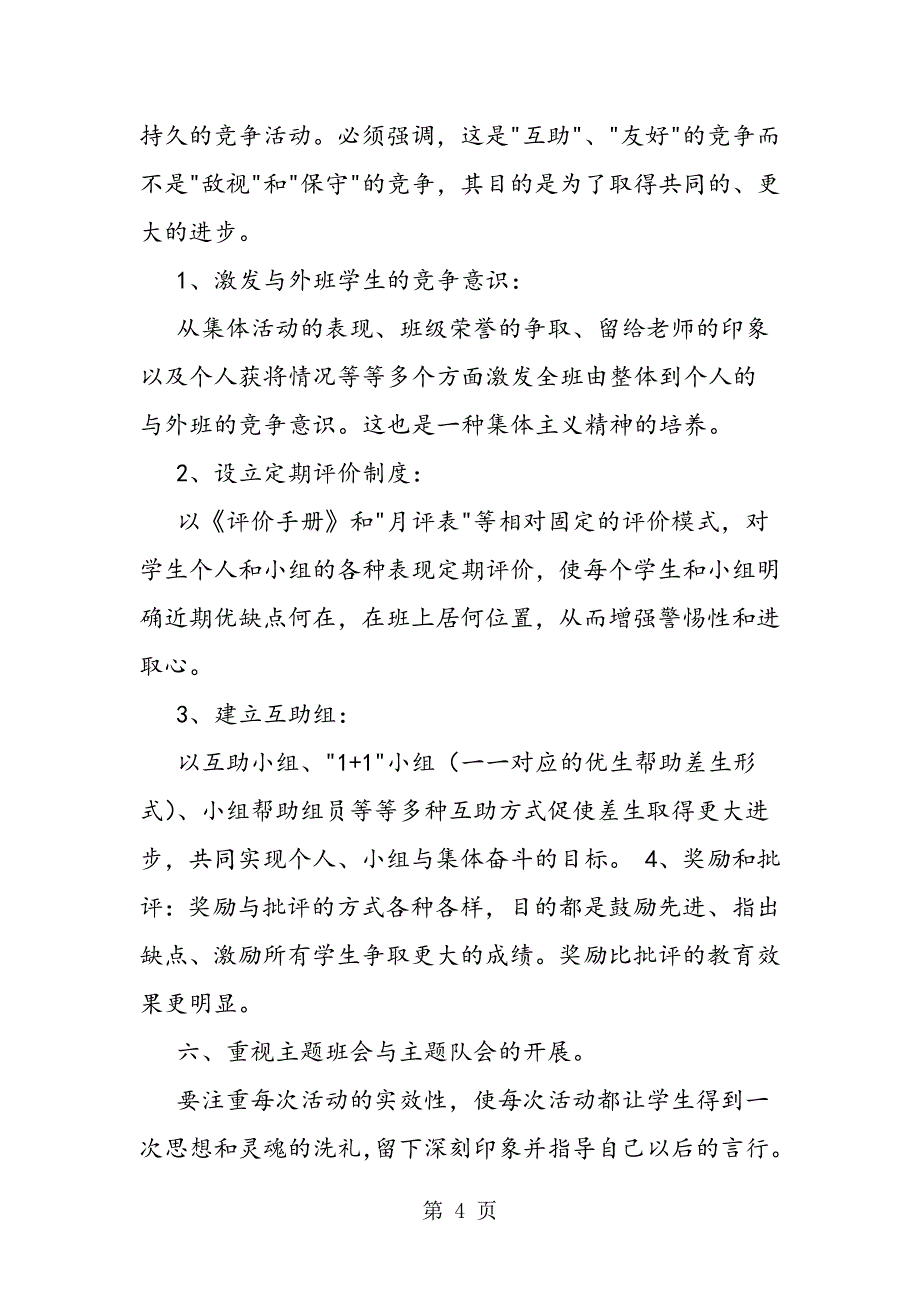 持久的竞争活动。必须强调，这是"互助"、"友好"的竞争而不是"敌视"和"保守"的竞争，其目的是为了取得共同的、更大的进步。

1、激发与外班学生的竞争意识：

从集体活动的表现、班级荣誉的争取、留给老师的印象以及个人获将情况等等多个方面激发全班由整体到个人的与外班的竞争意识。这也是一种集体主义精神的培养。

2、设立定期评价制度：

以《评价手册》和"月评表"等相对固定的评价模式，对学生个人和小组的各种表现定期评价，使每个学生和小组明确近期优缺点何在，在班上居何位置，从而增强警惕性和进取心。

3、建立互助组：

以互助小组、"1+1"小组（一一对应的优生帮助差生形式）、小组帮助组员等等多种互助方式促使差生取得更大进步，共同实现个人、小组与集体奋斗的目标。 4、奖励和批评：奖励与批评的方式各种各样，目的都是鼓励先进、指出缺点、激励所有学生争取更大的成绩。奖励比批评的教育效果更明显。

六、重视主题班会与主题队会的开展。

要注重每次活动的实效性，使每次活动都让学生得到一次思想和灵魂的洗礼，留下深刻印象并指导自己以后的言行。

第 4 页